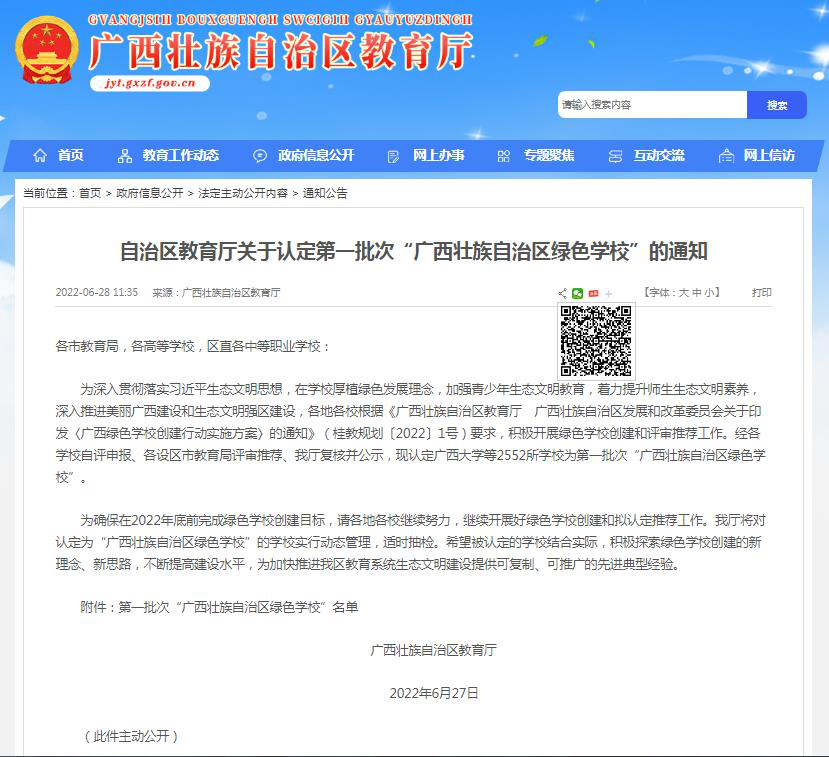 GVANGJSIH BOUXCUENGH SWCIGIH GYAUYUZDINGH
广西壮族自治区教育厅
jyt.gxzf.gov.cn

请输入搜索内容
搜索

首页 教育工作动态 政府信息公开 网上办事 专题聚焦 互动交流 网上信访

当前位置：首页 > 政府信息公开 > 法定主动公开内容 > 通知公告

自治区教育厅关于认定第一批次“广西壮族自治区绿色学校”的通知

2022-06-28 11:35 来源：广西壮族自治区教育厅 【字体：大 中 小】 打印

各市教育局，各高等学校，区直各中等职业学校：

为深入贯彻落实习近平生态文明思想，在学校厚植绿色发展理念，加强青少年生态文明教育，着力提升师生生态文明素养，深入推进美丽广西建设和生态文明强区建设，各地各校根据《广西壮族自治区教育厅 广西壮族自治区发展和改革委员会关于印发〈广西绿色学校创建行动实施方案〉的通知》（桂教规划〔2022〕1号）要求，积极开展绿色学校创建和评审推荐工作。经各学校自评申报、各设区市教育局评审推荐、我厅复核并公示，现认定广西大学等2552所学校为第一批次“广西壮族自治区绿色学校”。

为确保在2022年底前完成绿色学校创建目标，请各地各校继续努力，继续开展好绿色学校创建和拟认定推荐工作。我厅将对认定为“广西壮族自治区绿色学校”的学校实行动态管理，适时抽检。希望被认定的学校结合实际，积极探索绿色学校创建的新理念、新思路，不断提高建设水平，为加快推进我区教育系统生态文明建设提供可复制、可推广的先进典型经验。

附件：第一批次“广西壮族自治区绿色学校”名单

广西壮族自治区教育厅

2022年6月27日

（此件主动公开）